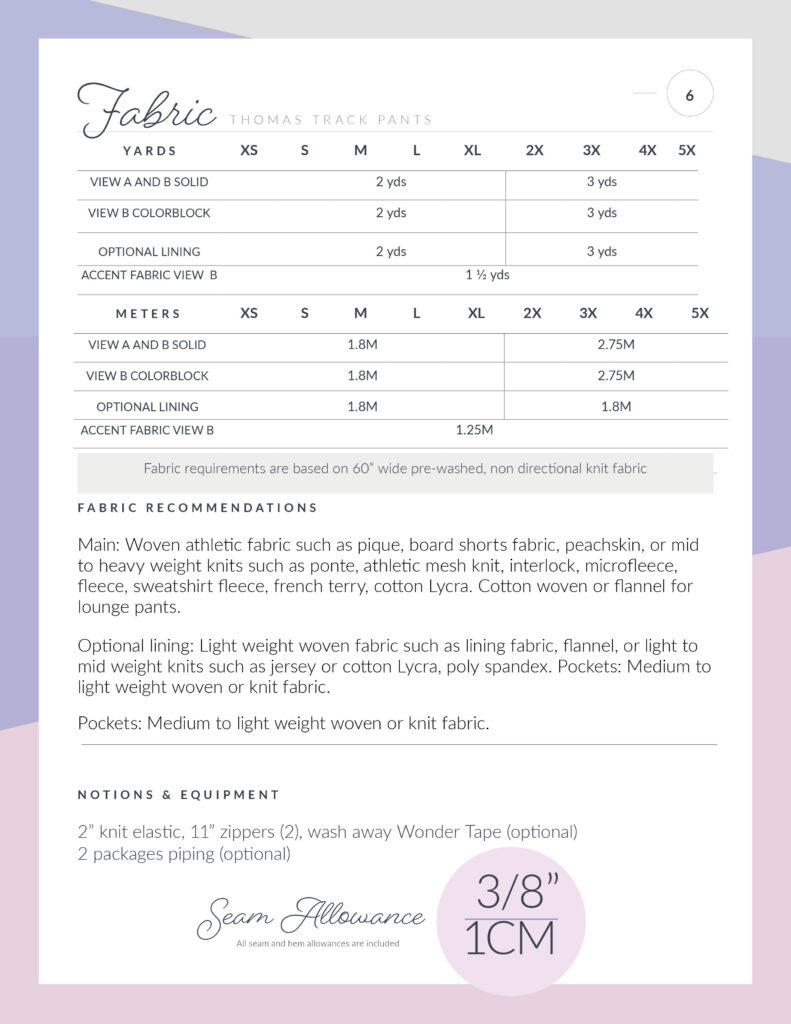 Fabric THOMAS TRACK PANTS

6

| YARDS | XS | S | M | L | XL | 2X | 3X | 4X | 5X |
|---|---|---|---|---|---|---|---|---|---|
| VIEW A AND B SOLID | 2 yds | | | | | 3 yds | | | |
| VIEW B COLORBLOCK | 2 yds | | | | | 3 yds | | | |
| OPTIONAL LINING | 2 yds | | | | | 3 yds | | | |
| ACCENT FABRIC VIEW B | 1 ½ yds | | | | | | | | |

| METERS | XS | S | M | L | XL | 2X | 3X | 4X | 5X |
|---|---|---|---|---|---|---|---|---|---|
| VIEW A AND B SOLID | 1.8M | | | | | 2.75M | | | |
| VIEW B COLORBLOCK | 1.8M | | | | | 2.75M | | | |
| OPTIONAL LINING | 1.8M | | | | | 1.8M | | | |
| ACCENT FABRIC VIEW B | 1.25M | | | | | | | | |

Fabric requirements are based on 60" wide pre-washed, non directional knit fabric

FABRIC RECOMMENDATIONS

Main: Woven athletic fabric such as pique, board shorts fabric, peachskin, or mid to heavy weight knits such as ponte, athletic mesh knit, interlock, microfleece, fleece, sweatshirt fleece, french terry, cotton Lycra. Cotton woven or flannel for lounge pants.

Optional lining: Light weight woven fabric such as lining fabric, flannel, or light to mid weight knits such as jersey or cotton Lycra, poly spandex. Pockets: Medium to light weight woven or knit fabric.

Pockets: Medium to light weight woven or knit fabric.

NOTIONS & EQUIPMENT

2" knit elastic, 11" zippers (2), wash away Wonder Tape (optional)
2 packages piping (optional)

Seam Allowance
All seam and hem allowances are included

3/8"
1CM